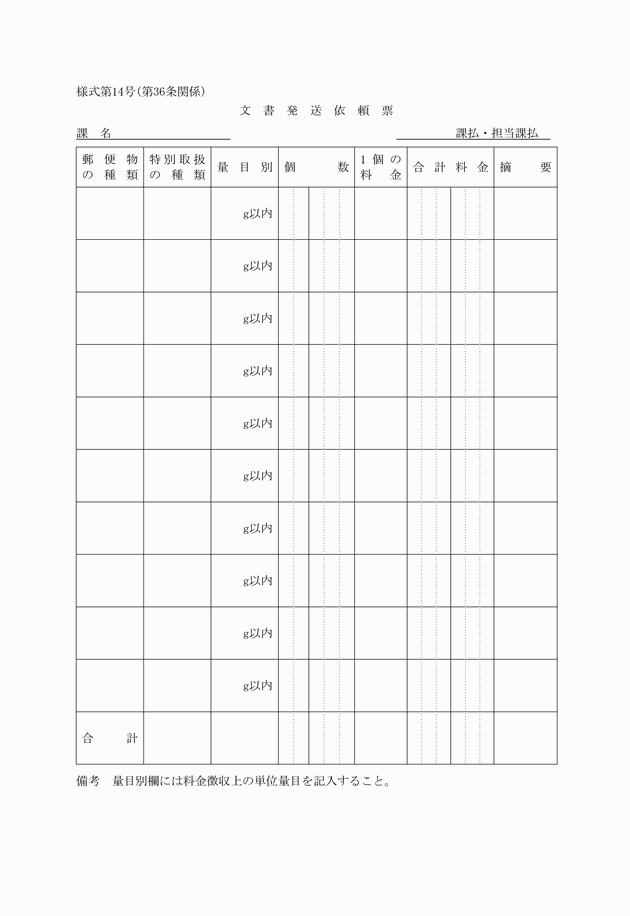 様式第14号(第36条関係)

文書発送依頼票

課名

課払・担当課払

| 郵便物の種類 | 特別取扱の種類 | 量目別 | 個数 | 1個の料金 | 合計料金 | 摘要 |
|---|---|---|---|---|---|---|
| | | g以内 | | | | |
| | | g以内 | | | | |
| | | g以内 | | | | |
| | | g以内 | | | | |
| | | g以内 | | | | |
| | | g以内 | | | | |
| | | g以内 | | | | |
| | | g以内 | | | | |
| | | g以内 | | | | |
| | | g以内 | | | | |
| 合計 | | | | | | |

備考　量目別欄には料金徴収上の単位量目を記入すること。